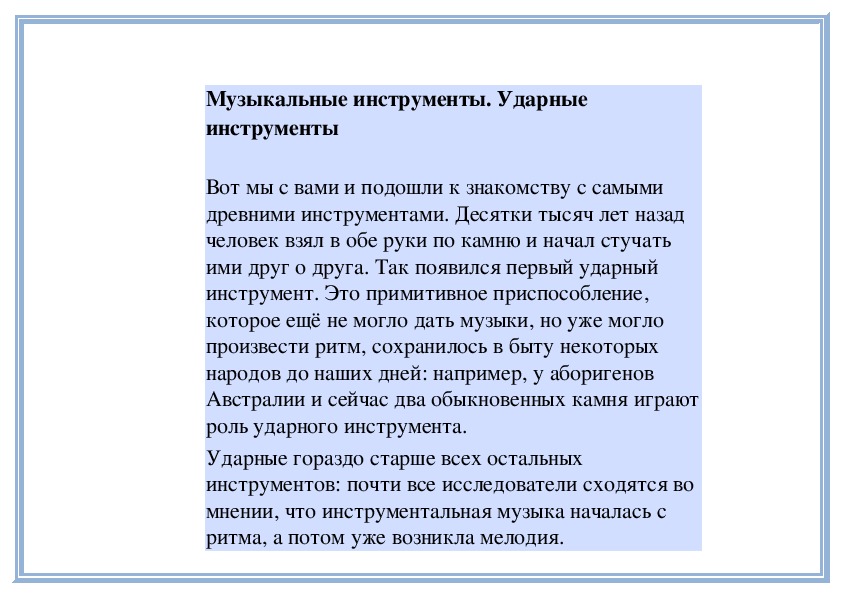 Музыкальные инструменты. Ударные инструменты

Вот мы с вами и подошли к знакомству с самыми древними инструментами. Десятки тысяч лет назад человек взял в обе руки по камню и начал стучать ими друг о друга. Так появился первый ударный инструмент. Это примитивное приспособление, которое ещё не могло дать музыки, но уже могло произвести ритм, сохранилось в быту некоторых народов до наших дней: например, у аборигенов Австралии и сейчас два обыкновенных камня играют роль ударного инструмента.

Ударные гораздо старше всех остальных инструментов: почти все исследователи сходятся во мнении, что инструментальная музыка началась с ритма, а потом уже возникла мелодия.